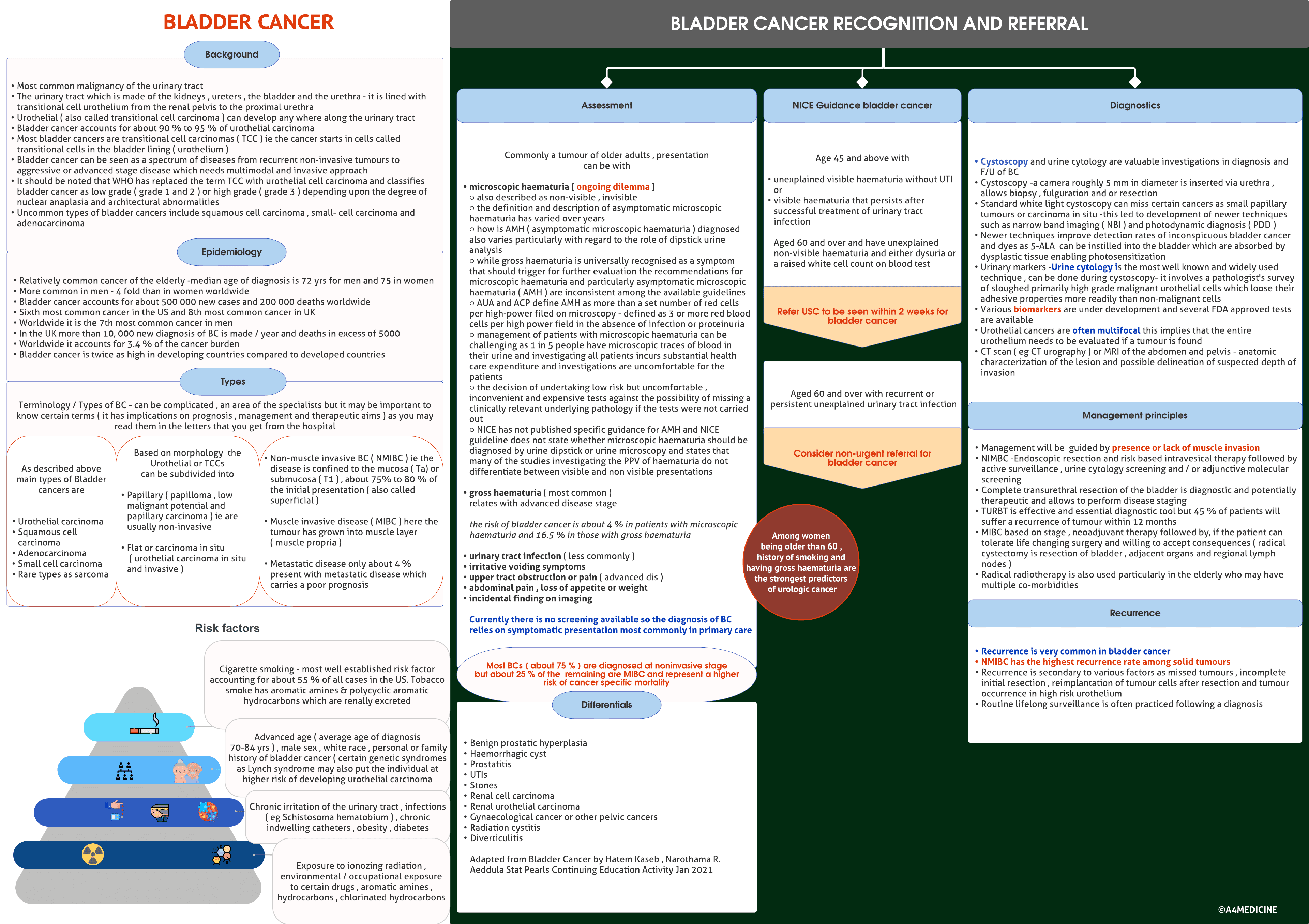 BLADDER CANCER

Background

• Most common malignancy of the urinary tract
• The urinary tract which is made of the kidneys , ureters , the bladder and the urethra - it is lined with transitional cell urothelium from the renal pelvis to the proximal urethra
• Urothelial ( also called transitional cell carcinoma ) can develop any where along the urinary tract
• Bladder cancer accounts for about 90 % to 95 % of urothelial carcinoma
• Most bladder cancers are transitional cell carcinomas ( TCC ) ie the cancer starts in cells called transitional cells in the bladder lining ( urothelium )
• Bladder cancer can be seen as a spectrum of diseases from recurrent non-invasive tumours to aggressive or advanced stage disease which needs multimodal and invasive approach
• It should be noted that WHO has replaced the term TCC with urothelial cell carcinoma and classifies bladder cancer as low grade ( grade 1 and 2 ) or high grade ( grade 3 ) depending upon the degree of nuclear anaplasia and architectural abnormalities
• Uncommon types of bladder cancers include squamous cell carcinoma , small- cell carcinoma and adenocarcinoma

Epidemiology

• Relatively common cancer of the elderly -median age of diagnosis is 72 yrs for men and 75 in women
• More common in men - 4 fold than in women worldwide
• Bladder cancer accounts for about 500 000 new cases and 200 000 deaths worldwide
• Sixth most common cancer in the US and 8th most common cancer in UK
• Worldwide it is the 7th most common cancer in men
• In the UK more than 10, 000 new diagnosis of BC is made / year and deaths in excess of 5000
• Worldwide it accounts for 3.4 % of the cancer burden
• Bladder cancer is twice as high in developing countries compared to developed countries

Types

Terminology / Types of BC - can be complicated , an area of the specialists but it may be important to know certain terms ( it has implications on prognosis , management and therapeutic aims ) as you may read them in the letters that you get from the hospital

As described above main types of Bladder cancers are

• Urothelial carcinoma
• Squamous cell carcinoma
• Adenocarcinoma
• Small cell carcinoma
• Rare types as sarcoma

Based on morphology the Urothelial or TCCs can be subdivided into

• Papillary ( papilloma , low malignant potential and papillary carcinoma ) ie are usually non-invasive

• Flat or carcinoma in situ ( urothelial carcinoma in situ and invasive )

• Non-muscle invasive BC ( NMIBC ) ie the disease is confined to the mucosa ( Ta) or submucosa ( T1 ) , about 75% to 80 % of the initial presentation ( also called superficial )

• Muscle invasive disease ( MIBC ) here the tumour has grown into muscle layer ( muscle propria )

• Metastatic disease only about 4 % present with metastatic disease which carries a poor prognosis

Risk factors

Cigarette smoking - most well established risk factor accounting for about 55 % of all cases in the US. Tobacco smoke has aromatic amines & polycyclic aromatic hydrocarbons which are renally excreted

Advanced age ( average age of diagnosis 70-84 yrs ) , male sex , white race , personal or family history of bladder cancer ( certain genetic syndromes as Lynch syndrome may also put the individual at higher risk of developing urothelial carcinoma

Chronic irritation of the urinary tract , infections ( eg Schistosoma hematobium ) , chronic indwelling catheters , obesity , diabetes

Exposure to ionozing radiation , environmental / occupational exposure to certain drugs , aromatic amines , hydrocarbons , chlorinated hydrocarbons

BLADDER CANCER RECOGNITION AND REFERRAL

Assessment

Commonly a tumour of older adults , presentation can be with

• microscopic haematuria ( ongoing dilemma )
○ also described as non-visible , invisible
○ the definition and description of asymptomatic microscopic haematuria has varied over years
○ how is AMH ( asymptomatic microscopic haematuria ) diagnosed also varies particularly with regard to the role of dipstick urine analysis
○ while gross haematuria is universally recognised as a symptom that should trigger for further evaluation the recommendations for microscopic haematuria and particularly asymptomatic microscopic haematuria ( AMH ) are inconsistent among the available guidelines
○ AUA and ACP define AMH as more than a set number of red cells per high-power field on microscopy - defined as 3 or more red blood cells per high power field in the absence of infection or proteinuria
○ management of patients with microscopic haematuria can be challenging as 1 in 5 people have microscopic traces of blood in their urine and investigating all patients incurs substantial health care expenditure and investigations are uncomfortable for the patients
○ the decision of undertaking low risk but uncomfortable , inconvenient and expensive tests against the possibility of missing a clinically relevant underlying pathology if the tests were not carried out
○ NICE has not published specific guidance for AMH and NICE guideline does not state whether microscopic haematuria should be diagnosed by urine dipstick or urine microscopy and states that many of the studies investigating the PPV of haematuria do not differentiate between visible and non visible presentations

• gross haematuria ( most common ) relates with advanced disease stage

the risk of bladder cancer is about 4 % in patients with microscopic haematuria and 16.5 % in those with gross haematuria

• urinary tract infection ( less commonly )
• irritative voiding symptoms
• upper tract obstruction or pain ( advanced dis )
• abdominal pain , loss of appetite or weight
• incidental finding on imaging

Currently there is no screening available so the diagnosis of BC relies on symptomatic presentation most commonly in primary care

Most BCs ( about 75 % ) are diagnosed at noninvasive stage but about 25 % of the remaining are MIBC and represent a higher risk of cancer specific mortality

Differentials

• Benign prostatic hyperplasia
• Haemorrhagic cyst
• Prostatitis
• UTIs
• Stones
• Renal cell carcinoma
• Renal urothelial carcinoma
• Gynaecological cancer or other pelvic cancers
• Radiation cystitis
• Diverticulitis

Adapted from Bladder Cancer by Hatem Kaseb , Narothama R. Aeddula Stat Pearls Continuing Education Activity Jan 2021

NICE Guidance bladder cancer

Age 45 and above with

• unexplained visible haematuria without UTI or
• visible haematuria that persists after successful treatment of urinary tract infection

Aged 60 and over and have unexplained non-visible haematuria and either dysuria or a raised white cell count on blood test

Refer USC to be seen within 2 weeks for bladder cancer

Aged 60 and over with recurrent or persistent unexplained urinary tract infection

Consider non-urgent referral for bladder cancer

Among women being older than 60 , history of smoking and having gross haematuria are the strongest predictors of urologic cancer

Diagnostics

• Cystoscopy and urine cytology are valuable investigations in diagnosis and F/U of BC
• Cystoscopy -a camera roughly 5 mm in diameter is inserted via urethra , allows biopsy , fulguration and or resection
• Standard white light cystoscopy can miss certain cancers as small papillary tumours or carcinoma in situ -this led to development of newer techniques such as narrow band imaging ( NBI ) and photodynamic diagnosis ( PDD )
• Newer techniques improve detection rates of inconspicuous bladder cancer and dyes as 5-ALA can be instilled into the bladder which are absorbed by dysplastic tissue enabling photosensitization
• Urinary markers -Urine cytology is the most well known and widely used technique , can be done during cystoscopy- it involves a pathologist's survey of sloughed primarily high grade malignant urothelial cells which loose their adhesive properties more readily than non-malignant cells
• Various biomarkers are under development and several FDA approved tests are available
• Urothelial cancers are often multifocal this implies that the entire urothelium needs to be evaluated if a tumour is found
• CT scan ( eg CT urography ) or MRI of the abdomen and pelvis - anatomic characterization of the lesion and possible delineation of suspected depth of invasion

Management principles

• Management will be guided by presence or lack of muscle invasion
• NIMBC -Endoscopic resection and risk based intravesical therapy followed by active surveillance , urine cytology screening and / or adjunctive molecular screening
• Complete transurethral resection of the bladder is diagnostic and potentially therapeutic and allows to perform disease staging
• TURBT is effective and essential diagnostic tool but 45 % of patients will suffer a recurrence of tumour within 12 months
• MIBC based on stage , neoadjuvant therapy followed by, if the patient can tolerate life changing surgery and willing to accept consequences ( radical cystectomy is resection of bladder , adjacent organs and regional lymph nodes )
• Radical radiotherapy is also used particularly in the elderly who may have multiple co-morbidities

Recurrence

• Recurrence is very common in bladder cancer
• NMIBC has the highest recurrence rate among solid tumours
• Recurrence is secondary to various factors as missed tumours , incomplete initial resection , reimplantation of tumour cells after resection and tumour occurrence in high risk urothelium
• Routine lifelong surveillance is often practiced following a diagnosis

©A4MEDICINE